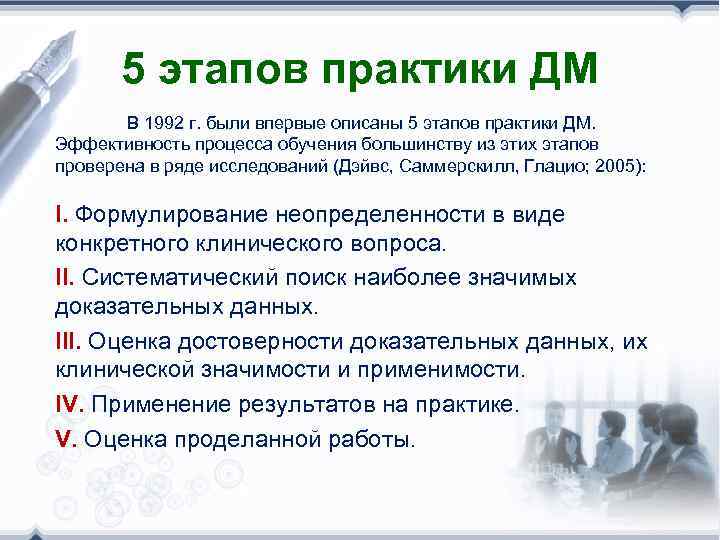 5 этапов практики ДМ

В 1992 г. были впервые описаны 5 этапов практики ДМ. Эффективность процесса обучения большинству из этих этапов проверена в ряде исследований (Дэйвс, Саммерскилл, Глацио; 2005):

I. Формулирование неопределенности в виде конкретного клинического вопроса.

II. Систематический поиск наиболее значимых доказательных данных.

III. Оценка достоверности доказательных данных, их клинической значимости и применимости.

IV. Применение результатов на практике.

V. Оценка проделанной работы.